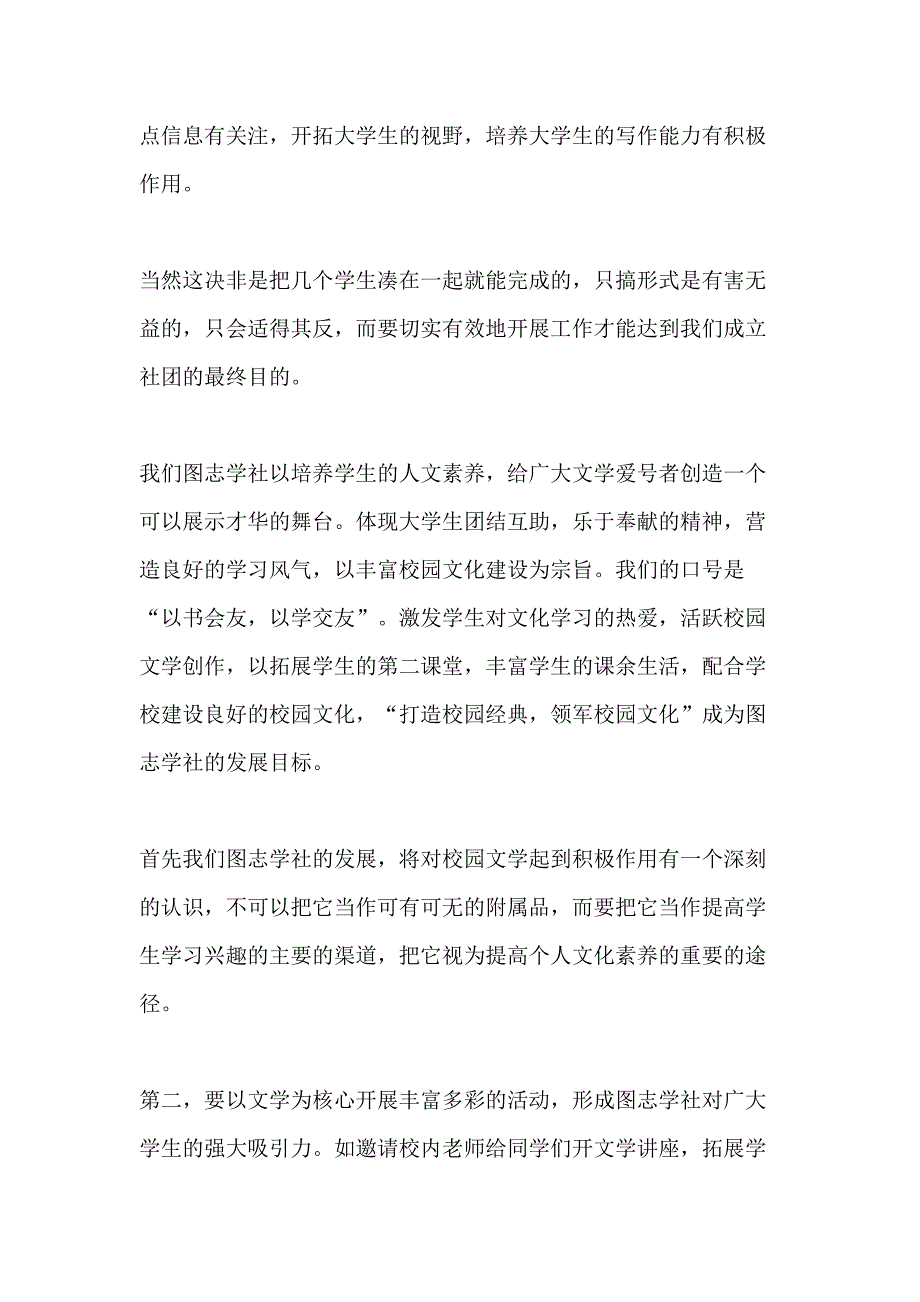 点信息有关注，开拓大学生的视野，培养大学生的写作能力有积极作用。

当然这决非是把几个学生凑在一起就能完成的，只搞形式是有害无益的，只会适得其反，而要切实有效地开展工作才能达到我们成立社团的最终目的。

我们图志学社以培养学生的人文素养，给广大文学爱号者创造一个可以展示才华的舞台。体现大学生团结互助，乐于奉献的精神，营造良好的学习风气，以丰富校园文化建设为宗旨。我们的口号是“以书会友，以学交友”。激发学生对文化学习的热爱，活跃校园文学创作，以拓展学生的第二课堂，丰富学生的课余生活，配合学校建设良好的校园文化，“打造校园经典，领军校园文化”成为图志学社的发展目标。

首先我们图志学社的发展，将对校园文学起到积极作用有一个深刻的认识，不可以把它当作可有可无的附属品，而要把它当作提高学生学习兴趣的主要的渠道，把它视为提高个人文化素养的重要的途径。

第二，要以文学为核心开展丰富多彩的活动，形成图志学社对广大学生的强大吸引力。如邀请校内老师给同学们开文学讲座，拓展学